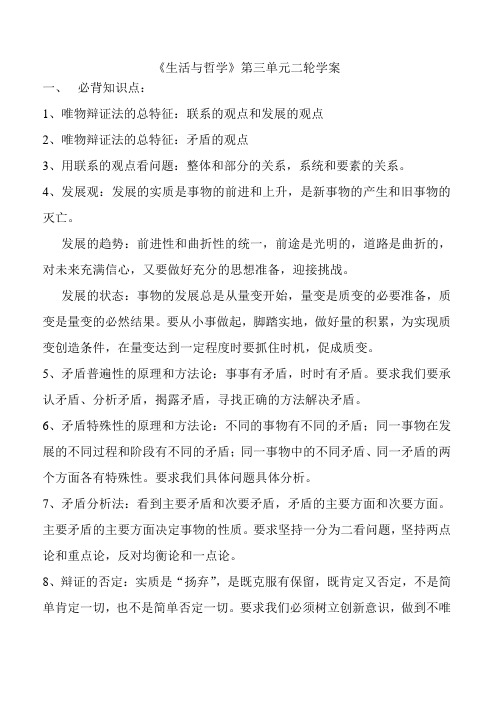 《生活与哲学》第三单元二轮学案

一、 必背知识点：

1、唯物辩证法的总特征：联系的观点和发展的观点

2、唯物辩证法的总特征：矛盾的观点

3、用联系的观点看问题：整体和部分的关系，系统和要素的关系。

4、发展观：发展的实质是事物的前进和上升，是新事物的产生和旧事物的灭亡。

发展的趋势：前进性和曲折性的统一，前途是光明的，道路是曲折的，对未来充满信心，又要做好充分的思想准备，迎接挑战。

发展的状态：事物的发展总是从量变开始，量变是质变的必要准备，质变是量变的必然结果。要从小事做起，脚踏实地，做好量的积累，为实现质变创造条件，在量变达到一定程度时要抓住时机，促成质变。

5、矛盾普遍性的原理和方法论：事事有矛盾，时时有矛盾。要求我们要承认矛盾、分析矛盾，揭露矛盾，寻找正确的方法解决矛盾。

6、矛盾特殊性的原理和方法论：不同的事物有不同的矛盾；同一事物在发展的不同过程和阶段有不同的矛盾；同一事物中的不同矛盾、同一矛盾的两个方面各有特殊性。要求我们具体问题具体分析。

7、矛盾分析法：看到主要矛盾和次要矛盾，矛盾的主要方面和次要方面。主要矛盾的主要方面决定事物的性质。要求坚持一分为二看问题，坚持两点论和重点论，反对均衡论和一点论。

8、辩证的否定：实质是“扬弃”，是既克服有保留，既肯定又否定，不是简单肯定一切，也不是简单否定一切。要求我们必须树立创新意识，做到不唯